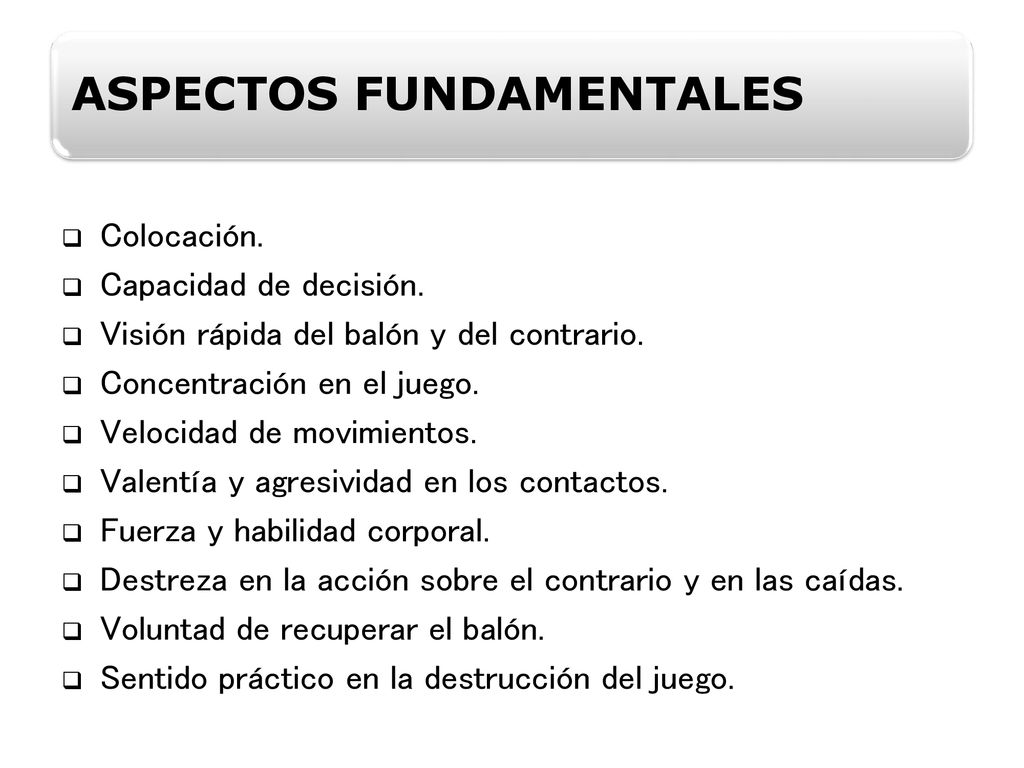 ASPECTOS FUNDAMENTALES

❑ Colocación.
❑ Capacidad de decisión.
❑ Visión rápida del balón y del contrario.
❑ Concentración en el juego.
❑ Velocidad de movimientos.
❑ Valentía y agresividad en los contactos.
❑ Fuerza y habilidad corporal.
❑ Destreza en la acción sobre el contrario y en las caídas.
❑ Voluntad de recuperar el balón.
❑ Sentido práctico en la destrucción del juego.